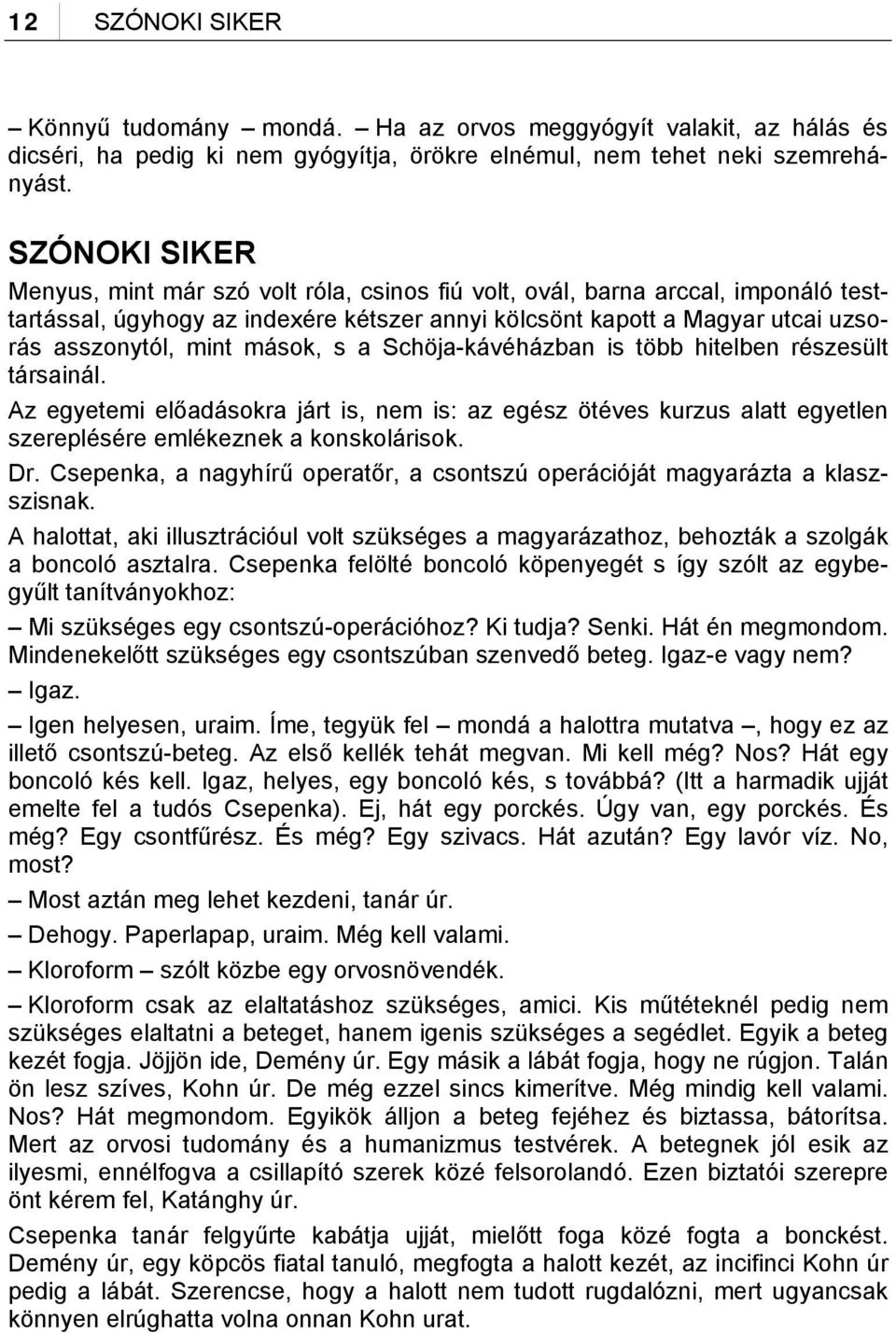 12 SZÓNOKI SIKER

– Könnyű tudomány – mondá. – Ha az orvos meggyógyít valakit, az hálás és dicséri, ha pedig ki nem gyógyítja, örökre elnémul, nem tehet neki szemrehányást.

SZÓNOKI SIKER

Menyus, mint már szó volt róla, csinos fiú volt, ovál, barna arccal, imponáló testtartással, úgyhogy az indexére kétszer annyi kölcsönt kapott a Magyar utcai uzsorás asszonytól, mint mások, s a Schöja-kávéházban is több hitelben részesült társainál.

Az egyetemi előadásokra járt is, nem is: az egész ötéves kurzus alatt egyetlen szereplésére emlékeznek a konskolárisok.

Dr. Csepenka, a nagyhírű operatőr, a csontszú operációját magyarázta a klaszszisnak.

A halottat, aki illusztrációul volt szükséges a magyarázathoz, behozták a szolgák a boncoló asztalra. Csepenka felölté boncoló köpenyegét s így szólt az egybegyűlt tanítványokhoz:

– Mi szükséges egy csontszú-operációhoz? Ki tudja? Senki. Hát én megmondom. Mindenekelőtt szükséges egy csontszúban szenvedő beteg. Igaz-e vagy nem?

– Igaz.

– Igen helyesen, uraim. Íme, tegyük fel – mondá a halottra mutatva –, hogy ez az illető csontszú-beteg. Az első kellék tehát megvan. Mi kell még? Nos? Hát egy boncoló kés kell. Igaz, helyes, egy boncoló kés, s továbbá? (Itt a harmadik ujját emelte fel a tudós Csepenka). Ej, hát egy porckés. Úgy van, egy porckés. És még? Egy csontfűrész. És még? Egy szivacs. Hát azután? Egy lavór víz. No, most?

– Most aztán meg lehet kezdeni, tanár úr.

– Dehogy. Paperlapap, uraim. Még kell valami.

– Kloroform – szólt közbe egy orvosnövendék.

– Kloroform csak az elaltatáshoz szükséges, amici. Kis műtéteknél pedig nem szükséges elaltatni a beteget, hanem igenis szükséges a segédlet. Egyik a beteg kezét fogja. Jöjjön ide, Demény úr. Egy másik a lábát fogja, hogy ne rúgjon. Talán ön lesz szíves, Kohn úr. De még ezzel sincs kimerítve. Még mindig kell valami. Nos? Hát megmondom. Egyikök álljon a beteg fejéhez és biztassa, bátorítsa. Mert az orvosi tudomány és a humanizmus testvérek. A betegnek jól esik az ilyesmi, ennélfogva a csillapító szerek közé felsorolandó. Ezen biztatói szerepre önt kérem fel, Katánghy úr.

Csepenka tanár felgyűrte kabátja ujját, mielőtt foga közé fogta a bonckést. Demény úr, egy köpcös fiatal tanuló, megfogta a halott kezét, az incifinci Kohn úr pedig a lábát. Szerencse, hogy a halott nem tudott rugdalózni, mert ugyancsak könnyen elrúghatta volna onnan Kohn urat.